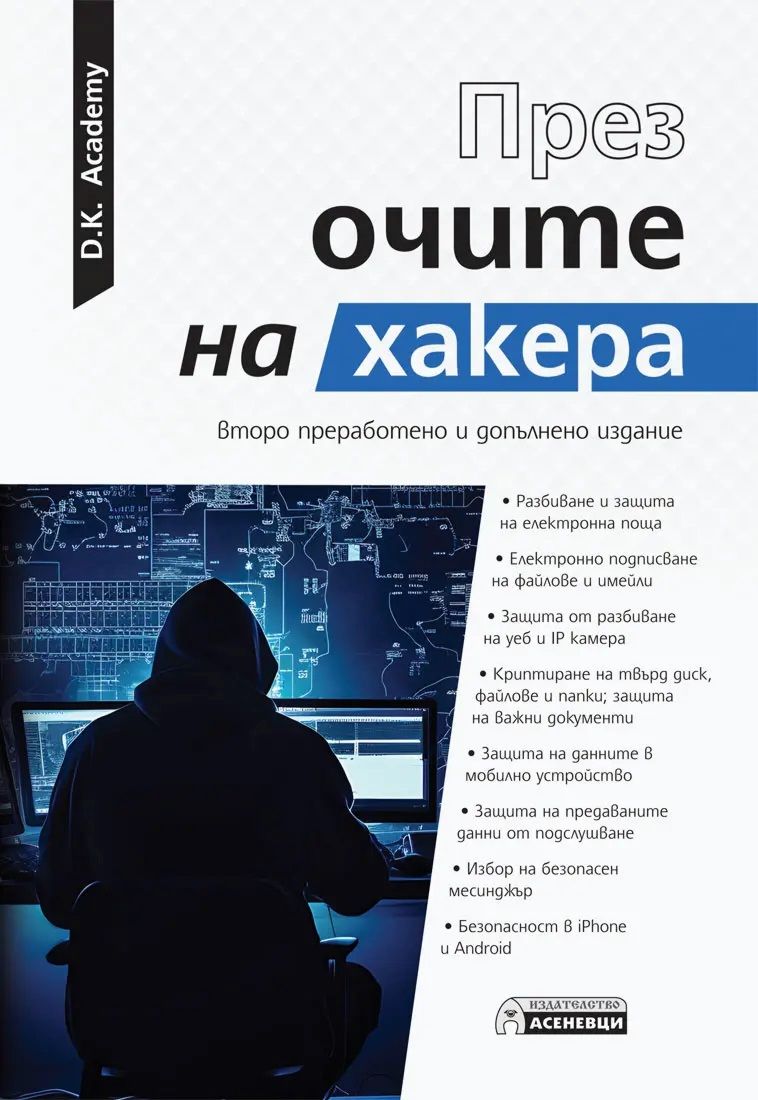 D.K. Academy

През очите на хакера

второ преработено и допълнено издание

• Разбиване и защита на електронна поща

• Електронно подписване на файлове и имейли

• Защита от разбиване на уеб и IP камера

• Криптиране на твърд диск, файлове и папки; защита на важни документи

• Защита на данните в мобилно устройство

• Защита на предаваните данни от подслушване

• Избор на безопасен месинджър

• Безопасност в iPhone и Android

ИЗДАТЕЛСТВО АСЕНЕВЦИ